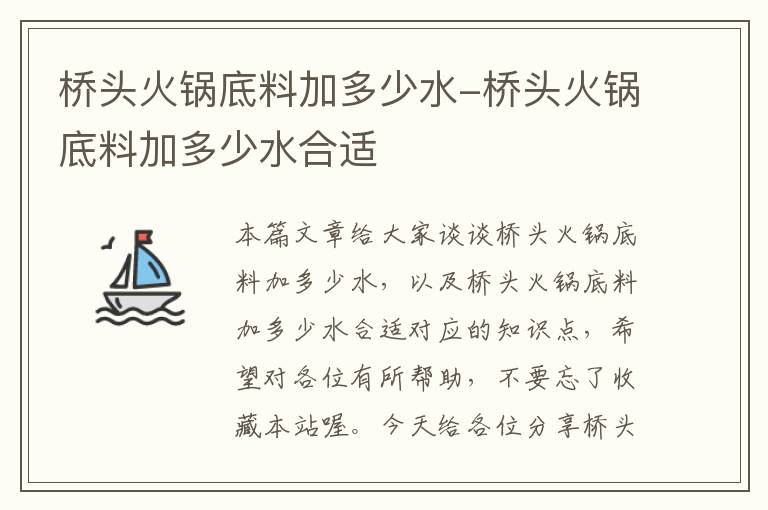 桥头火锅底料加多少水-桥头火锅底料加多少水合适

本篇文章给大家谈谈桥头火锅底料加多少水，以及桥头火锅底料加多少水合适对应的知识点，希望对各位有所帮助，不要忘了收藏本站喔。今天给各位分享桥头